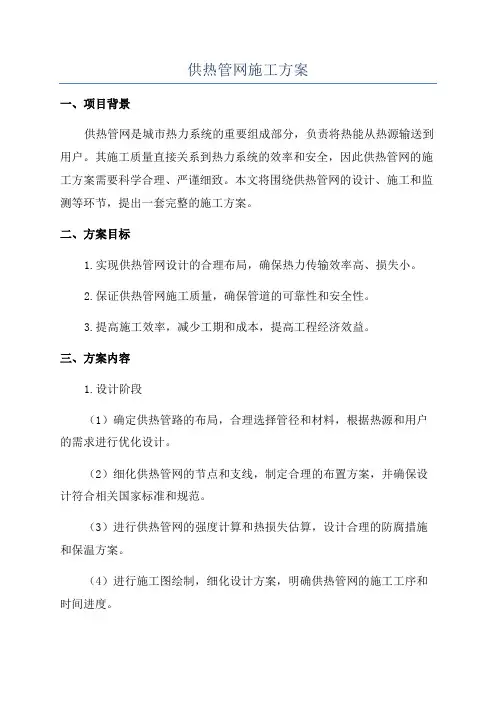 供热管网施工方案

一、项目背景

供热管网是城市热力系统的重要组成部分，负责将热能从热源输送到用户。其施工质量直接关系到热力系统的效率和安全，因此供热管网的施工方案需要科学合理、严谨细致。本文将围绕供热管网的设计、施工和监测等环节，提出一套完整的施工方案。

二、方案目标

1.实现供热管网设计的合理布局，确保热力传输效率高、损失小。

2.保证供热管网施工质量，确保管道的可靠性和安全性。

3.提高施工效率，减少工期和成本，提高工程经济效益。

三、方案内容

1.设计阶段

（1）确定供热管路的布局，合理选择管径和材料，根据热源和用户的需求进行优化设计。

（2）细化供热管网的节点和支线，制定合理的布置方案，并确保设计符合相关国家标准和规范。

（3）进行供热管网的强度计算和热损失估算，设计合理的防腐措施和保温方案。

（4）进行施工图绘制，细化设计方案，明确供热管网的施工工序和时间进度。